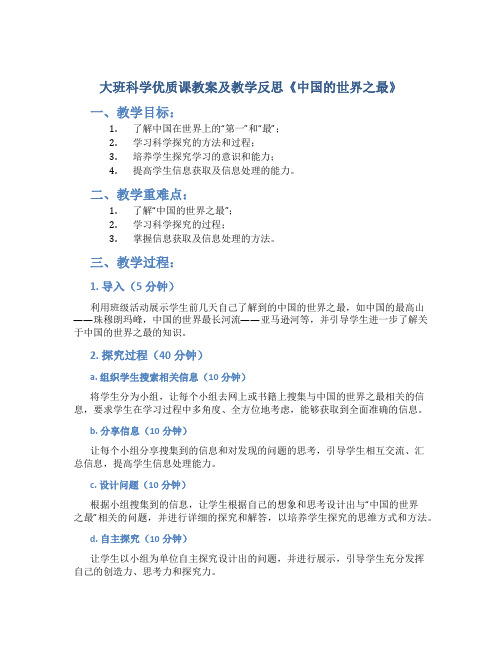 大班科学优质课教案及教学反思《中国的世界之最》

一、教学目标：

1. 了解中国在世界上的“第一”和“最”；
2. 学习科学探究的方法和过程；
3. 培养学生探究学习的意识和能力；
4. 提高学生信息获取及信息处理的能力。

二、教学重难点：

1. 了解“中国的世界之最”；
2. 学习科学探究的过程；
3. 掌握信息获取及信息处理的方法。

三、教学过程：

1. 导入（5 分钟）

利用班级活动展示学生前几天自己了解到的中国的世界之最，如中国的最高山——珠穆朗玛峰，中国的世界最长河流——亚马逊河等，并引导学生进一步了解关于中国的世界之最的知识。

2. 探究过程（40 分钟）

a. 组织学生搜索相关信息（10 分钟）

将学生分为小组，让每个小组去网上或书籍上搜集与中国的世界之最相关的信息，要求学生在学习过程中多角度、全方位地考虑，能够获取到全面准确的信息。

b. 分享信息（10 分钟）

让每个小组分享搜集到的信息和对发现的问题的思考，引导学生相互交流、汇总信息，提高学生信息处理能力。

c. 设计问题（10 分钟）

根据小组搜集到的信息，让学生根据自己的想象和思考设计出与“中国的世界之最”相关的问题，并进行详细的探究和解答，以培养学生探究的思维方式和方法。

d. 自主探究（10 分钟）

让学生以小组为单位自主探究设计出的问题，并进行展示，引导学生充分发挥自己的创造力、思考力和探究力。